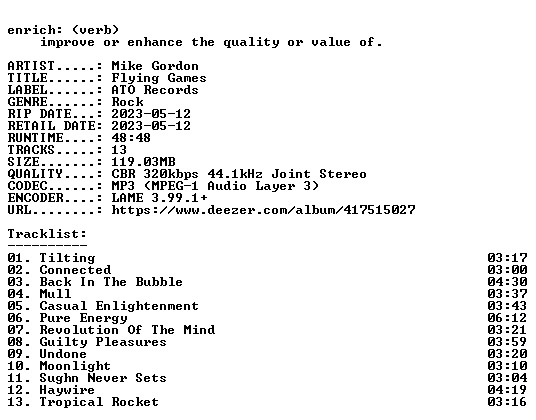 enrich: (verb)
improve or enhance the quality or value of.

ARTIST.....: Mike Gordon
TITLE......: Flying Games
LABEL......: ATO Records
GENRE......: Rock
RIP DATE...: 2023-05-12
RETAIL DATE: 2023-05-12
RUNTIME....: 48:48
TRACKS.....: 13
SIZE.......: 119.03MB
QUALITY....: CBR 320kbps 44.1kHz Joint Stereo
CODEC......: MP3 (MPEG-1 Audio Layer 3)
ENCODER....: LAME 3.99.1+
URL........: https://www.deezer.com/album/417515027

Tracklist:
----------
01. Tilting 03:17
02. Connected 03:00
03. Back In The Bubble 04:30
04. Mull 03:37
05. Casual Enlightenment 03:43
06. Pure Energy 06:12
07. Revolution Of The Mind 03:21
08. Guilty Pleasures 03:59
09. Undone 03:20
10. Moonlight 03:10
11. Sughn Never Sets 03:04
12. Haywire 04:19
13. Tropical Rocket 03:16